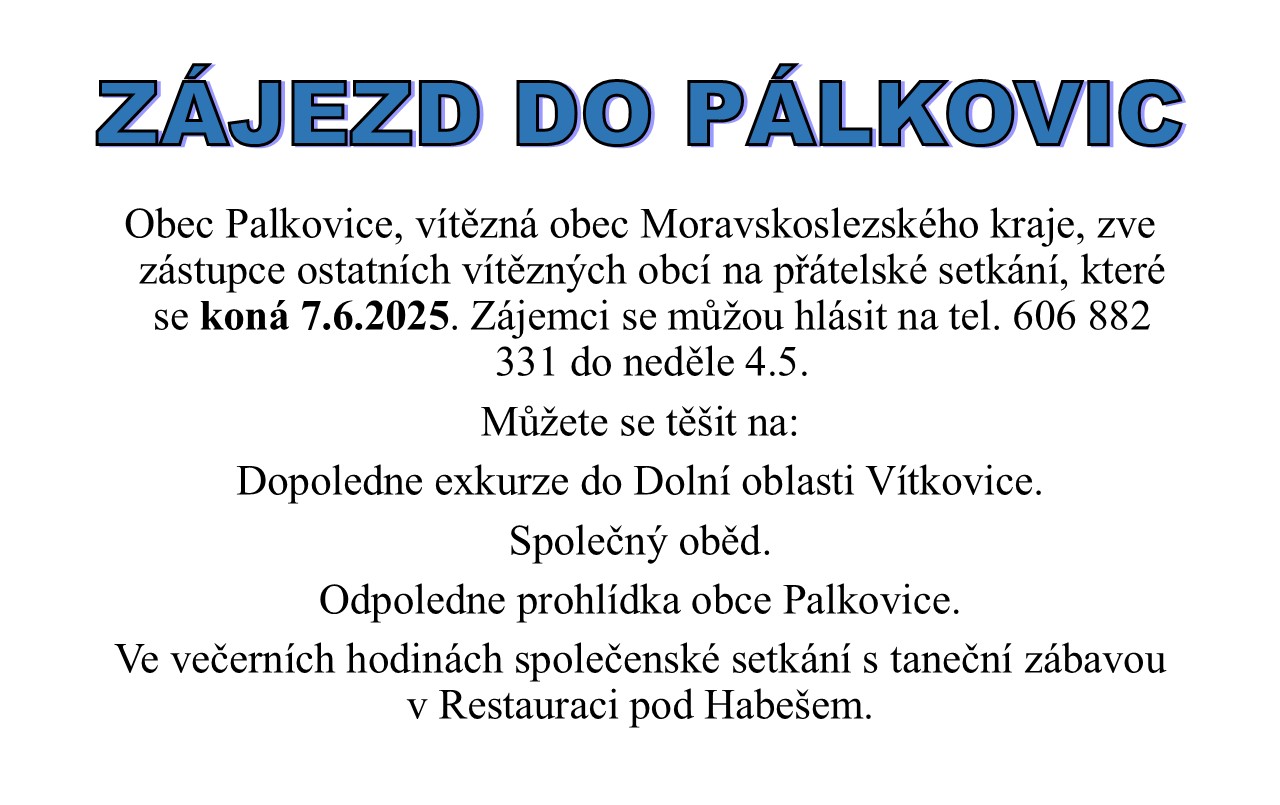 ZÁJEZD DO PÁLKOVIC

Obec Palkovice, vítězná obec Moravskoslezského kraje, zve zástupce ostatních vítězných obcí na přátelské setkání, které se koná 7.6.2025. Zájemci se můžou hlásit na tel. 606 882 331 do neděle 4.5.

Můžete se těšit na:

Dopoledne exkurze do Dolní oblasti Vítkovice.

Společný oběd.

Odpoledne prohlídka obce Palkovice.

Ve večerních hodinách společenské setkání s taneční zábavou v Restauraci pod Habešem.